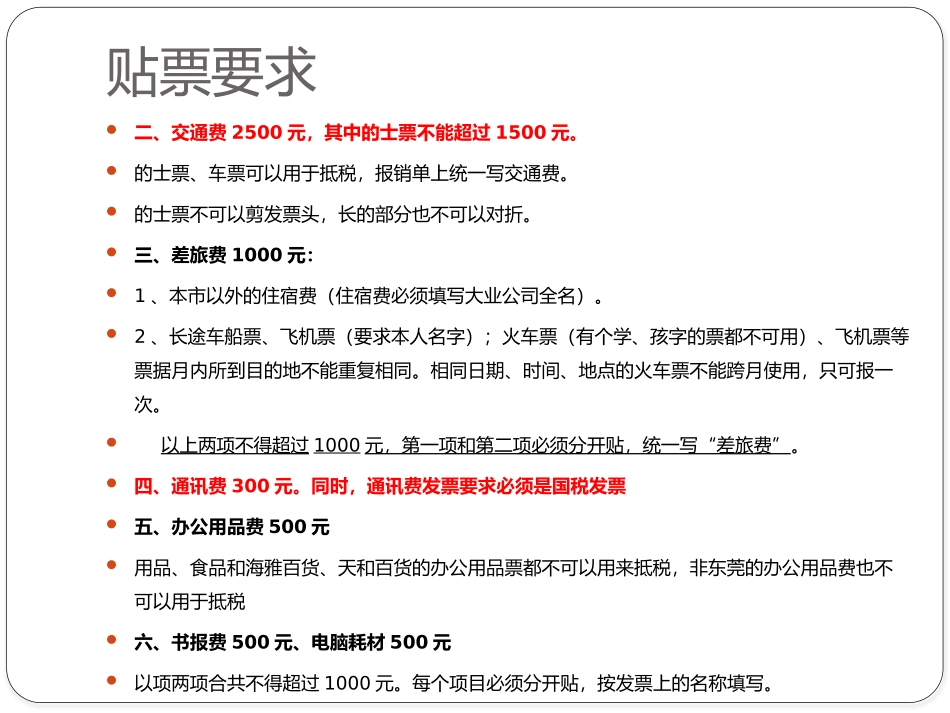 贴票要求

- 二、交通费 2500 元，其中的士票不能超过 1500 元。
- 的士票、车票可以用于抵税，报销单上统一写交通费。
- 的士票不可以剪发票头，长的部分也不可以对折。
- 三、差旅费 1000 元:
- 1 、本市以外的住宿费（住宿费必须填写大业公司全名）。
- 2 、长途车船票、飞机票（要求本人名字）；火车票（有个学、孩字的票都不可用）、飞机票等票据月内所到目的地不能重复相同。相同日期、时间、地点的火车票不能跨月使用，只可报一次。
- 以上两项不得超过 1000 元，第一项和第二项必须分开贴，统一写“差旅费”。
- 四、通讯费 300 元。同时，通讯费发票要求必须是国税发票
- 五、办公用品费 500 元
- 用品、食品和海雅百货、天和百货的办公用品票都不可以用来抵税，非东莞的办公用品费也不可以用于抵税
- 六、书报费 500 元、电脑耗材 500 元
- 以项两项合共不得超过 1000 元。每个项目必须分开贴，按发票上的名称填写。